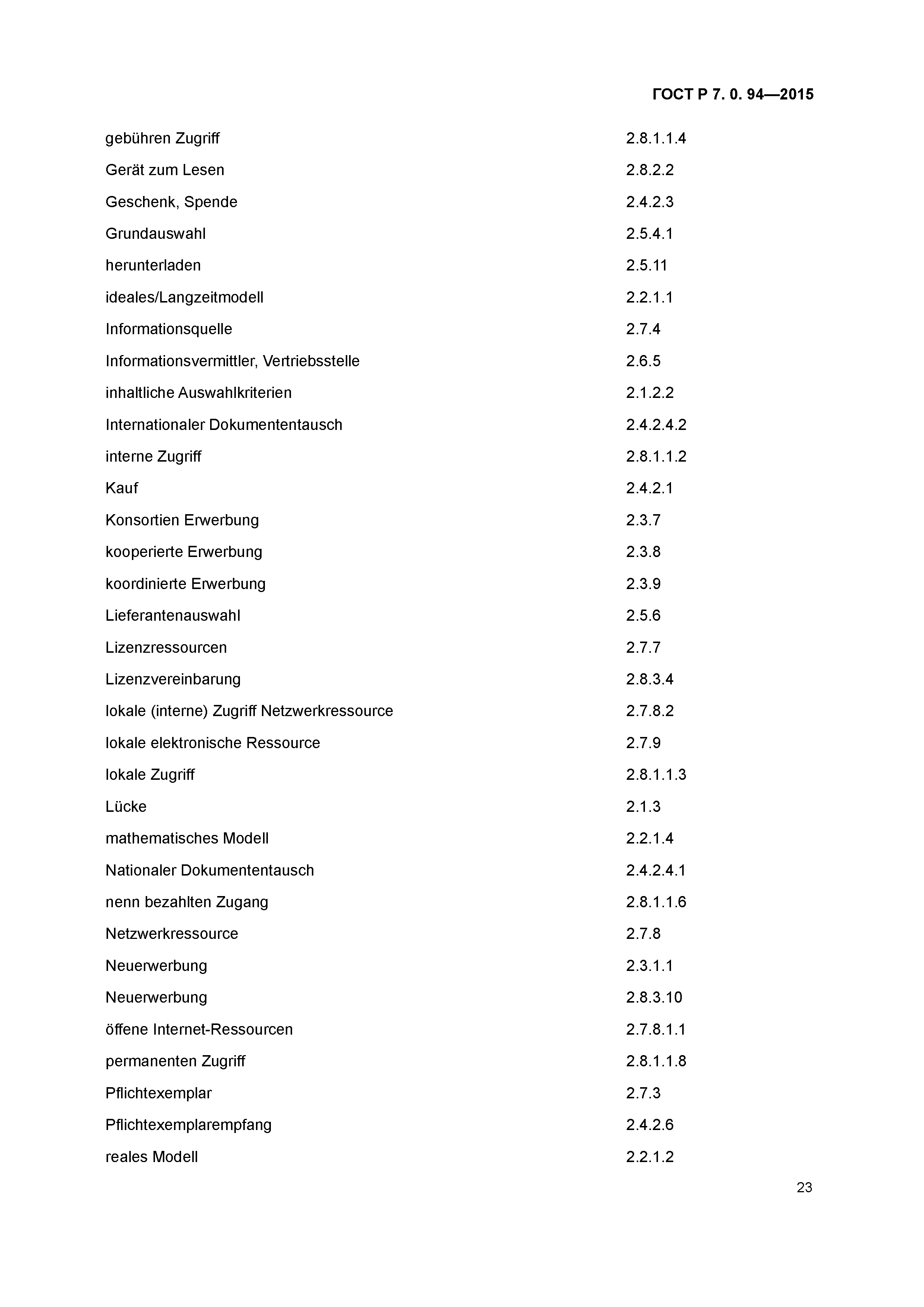 ГОСТ Р 7. 0. 94—2015

| | |
|---|---|
| gebühren Zugriff | 2.8.1.1.4 |
| Gerät zum Lesen | 2.8.2.2 |
| Geschenk, Spende | 2.4.2.3 |
| Grundauswahl | 2.5.4.1 |
| herunterladen | 2.5.11 |
| ideales/Langzeitmodell | 2.2.1.1 |
| Informationsquelle | 2.7.4 |
| Informationsvermittler, Vertriebsstelle | 2.6.5 |
| inhaltliche Auswahlkriterien | 2.1.2.2 |
| Internationaler Dokumententausch | 2.4.2.4.2 |
| interne Zugriff | 2.8.1.1.2 |
| Kauf | 2.4.2.1 |
| Konsortien Erwerbung | 2.3.7 |
| kooperierte Erwerbung | 2.3.8 |
| koordinierte Erwerbung | 2.3.9 |
| Lieferantenauswahl | 2.5.6 |
| Lizenzressourcen | 2.7.7 |
| Lizenzvereinbarung | 2.8.3.4 |
| lokale (interne) Zugriff Netzwerkressource | 2.7.8.2 |
| lokale elektronische Ressource | 2.7.9 |
| lokale Zugriff | 2.8.1.1.3 |
| Lücke | 2.1.3 |
| mathematisches Modell | 2.2.1.4 |
| Nationaler Dokumententausch | 2.4.2.4.1 |
| nenn bezahlten Zugang | 2.8.1.1.6 |
| Netzwerkressource | 2.7.8 |
| Neuerwerbung | 2.3.1.1 |
| Neuerwerbung | 2.8.3.10 |
| öffene Internet-Ressourcen | 2.7.8.1.1 |
| permanenten Zugriff | 2.8.1.1.8 |
| Pflichtexemplar | 2.7.3 |
| Pflichtexemplarempfang | 2.4.2.6 |
| reales Modell | 2.2.1.2 |

23